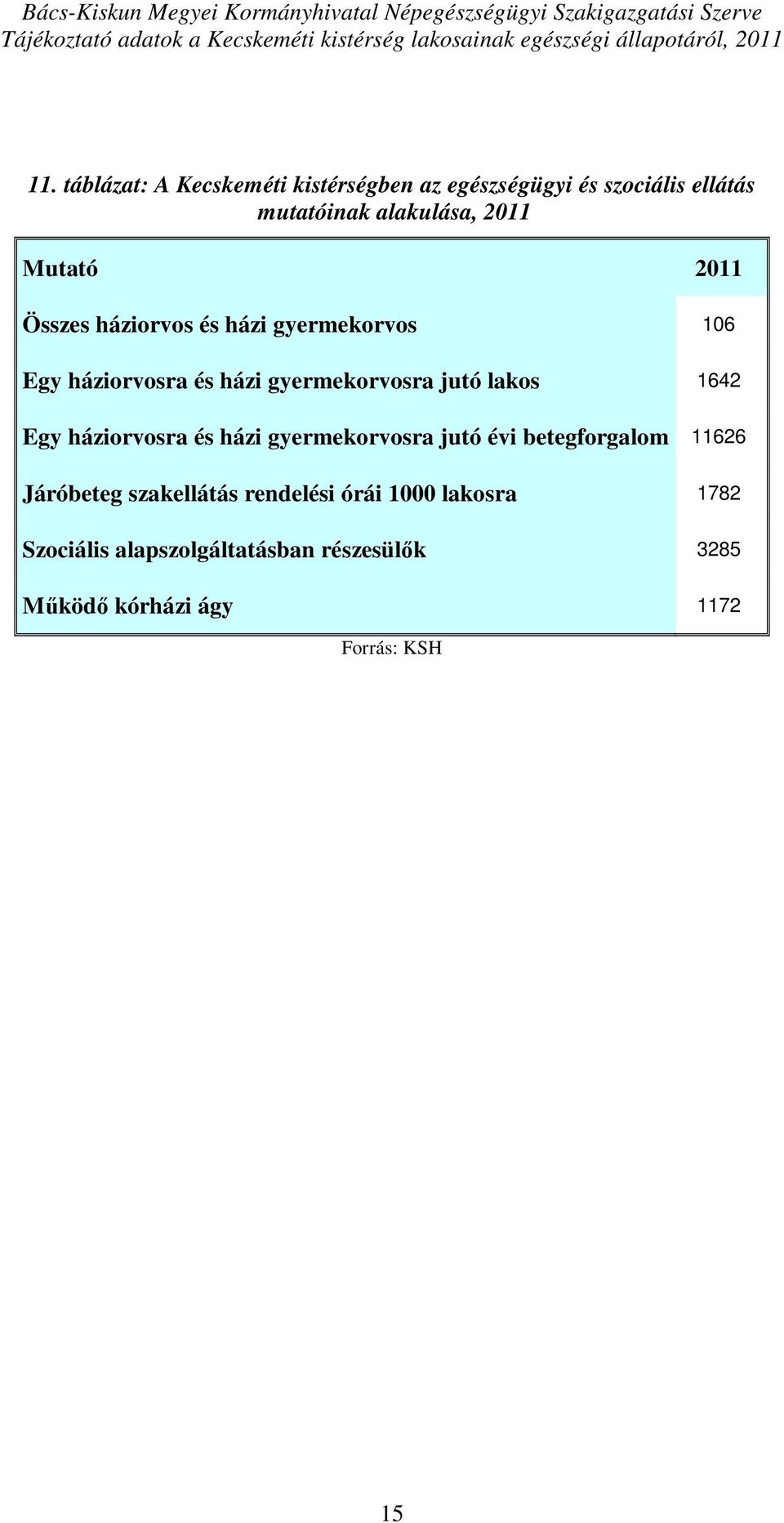 Bács-Kiskun Megyei Kormányhivatal Népegészségügyi Szakigazgatási Szerve
Tájékoztató adatok a Kecskeméti kistérség lakosainak egészségi állapotáról, 2011

11. táblázat: A Kecskeméti kistérségben az egészségügyi és szociális ellátás mutatóinak alakulása, 2011

| Mutató | 2011 |
|---|---|
| Összes háziorvos és házi gyermekorvos | 106 |
| Egy háziorvosra és házi gyermekorvosra jutó lakos | 1642 |
| Egy háziorvosra és házi gyermekorvosra jutó évi betegforgalom | 11626 |
| Járóbeteg szakellátás rendelési órái 1000 lakosra | 1782 |
| Szociális alapszolgáltatásban részesülők | 3285 |
| Működő kórházi ágy | 1172 |

Forrás: KSH

15